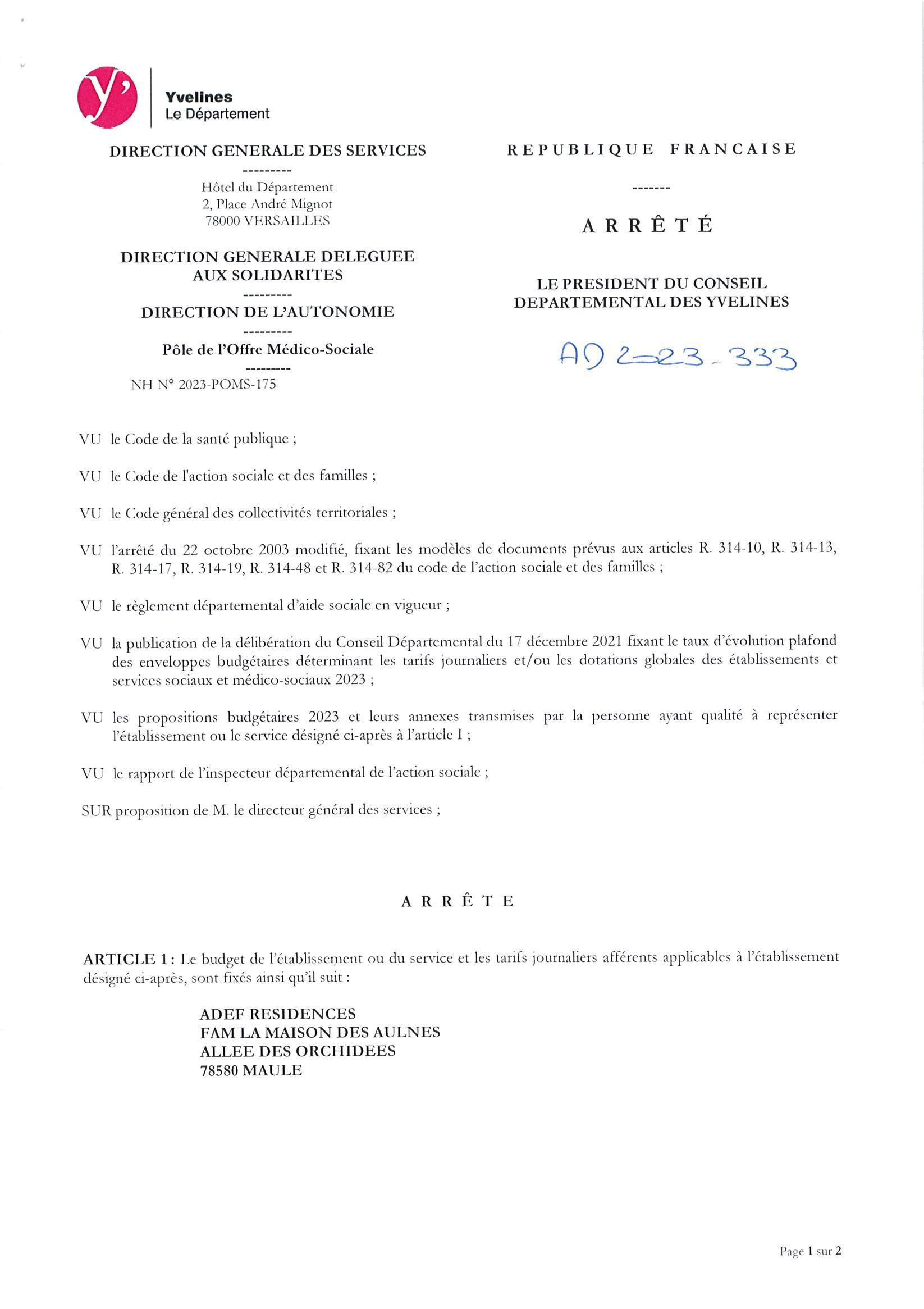 y'

Yvelines
Le Département

DIRECTION GENERALE DES SERVICES
---------
Hôtel du Département
2, Place André Mignot
78000 VERSAILLES

DIRECTION GENERALE DELEGUEE AUX SOLIDARITES
---------
DIRECTION DE L'AUTONOMIE
---------
Pôle de l'Offre Médico-Sociale
---------
NH N° 2023-POMS-175

REPUBLIQUE FRANCAISE
-------

ARRÊTÉ

LE PRESIDENT DU CONSEIL DEPARTEMENTAL DES YVELINES

AD 2023-333

VU le Code de la santé publique ;

VU le Code de l'action sociale et des familles ;

VU le Code général des collectivités territoriales ;

VU l'arrêté du 22 octobre 2003 modifié, fixant les modèles de documents prévus aux articles R. 314-10, R. 314-13, R. 314-17, R. 314-19, R. 314-48 et R. 314-82 du code de l'action sociale et des familles ;

VU le règlement départemental d'aide sociale en vigueur ;

VU la publication de la délibération du Conseil Départemental du 17 décembre 2021 fixant le taux d'évolution plafond des enveloppes budgétaires déterminant les tarifs journaliers et/ou les dotations globales des établissements et services sociaux et médico-sociaux 2023 ;

VU les propositions budgétaires 2023 et leurs annexes transmises par la personne ayant qualité à représenter l'établissement ou le service désigné ci-après à l'article I ;

VU le rapport de l'inspecteur départemental de l'action sociale ;

SUR proposition de M. le directeur général des services ;

ARRÊTE

ARTICLE 1 : Le budget de l'établissement ou du service et les tarifs journaliers afférents applicables à l'établissement désigné ci-après, sont fixés ainsi qu'il suit :

ADEF RESIDENCES
FAM LA MAISON DES AULNES
ALLEE DES ORCHIDEES
78580 MAULE

Page 1 sur 2